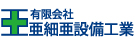 有限会社
亜細亜設備工業